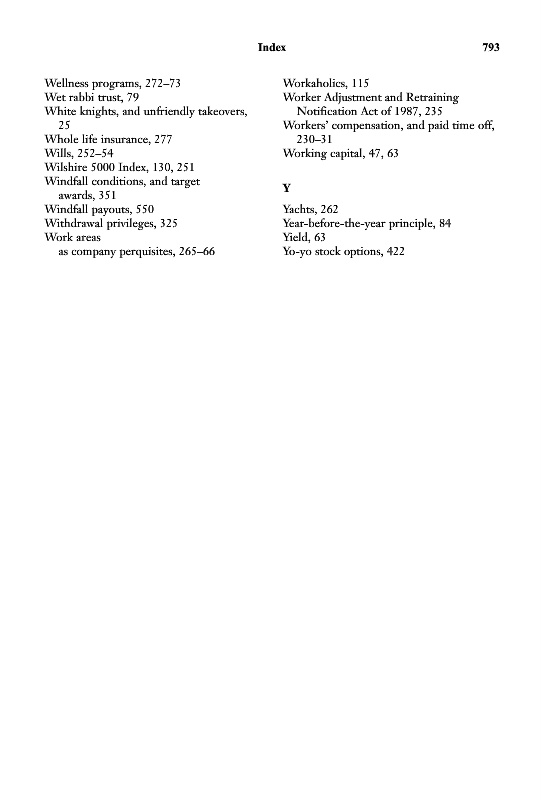 Index 793

Wellness programs, 272–73
Wet rabbi trust, 79
White knights, and unfriendly takeovers, 25
Whole life insurance, 277
Wills, 252–54
Wilshire 5000 Index, 130, 251
Windfall conditions, and target awards, 351
Windfall payouts, 550
Withdrawal privileges, 325
Work areas
as company perquisites, 265–66

Workaholics, 115
Worker Adjustment and Retraining Notification Act of 1987, 235
Workers' compensation, and paid time off, 230–31
Working capital, 47, 63

Y

Yachts, 262
Year-before-the-year principle, 84
Yield, 63
Yo-yo stock options, 422